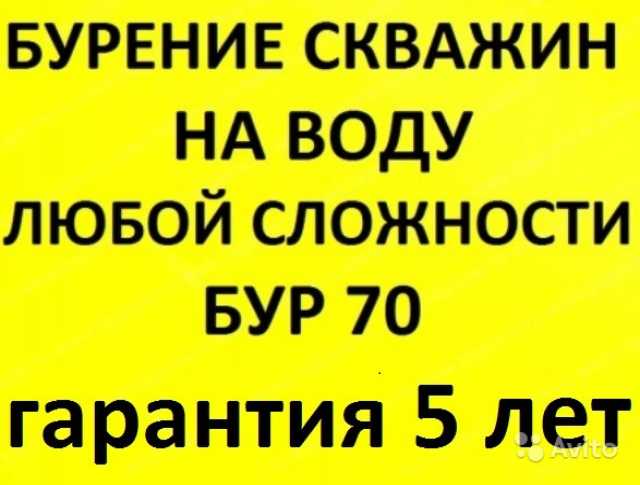 БУРЕНИЕ СКВАЖИН
НА ВОДУ
ЛЮБОЙ СЛОЖНОСТИ
БУР 70
гарантия 5 лет

Avito